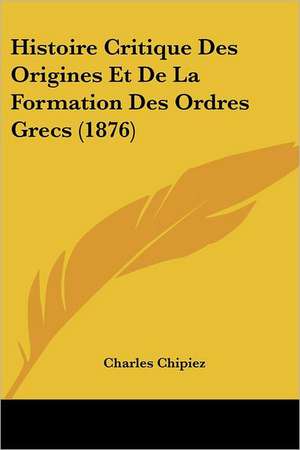 Histoire Critique Des Origines Et De La Formation Des Ordres Grecs (1876)

Charles Chipiez